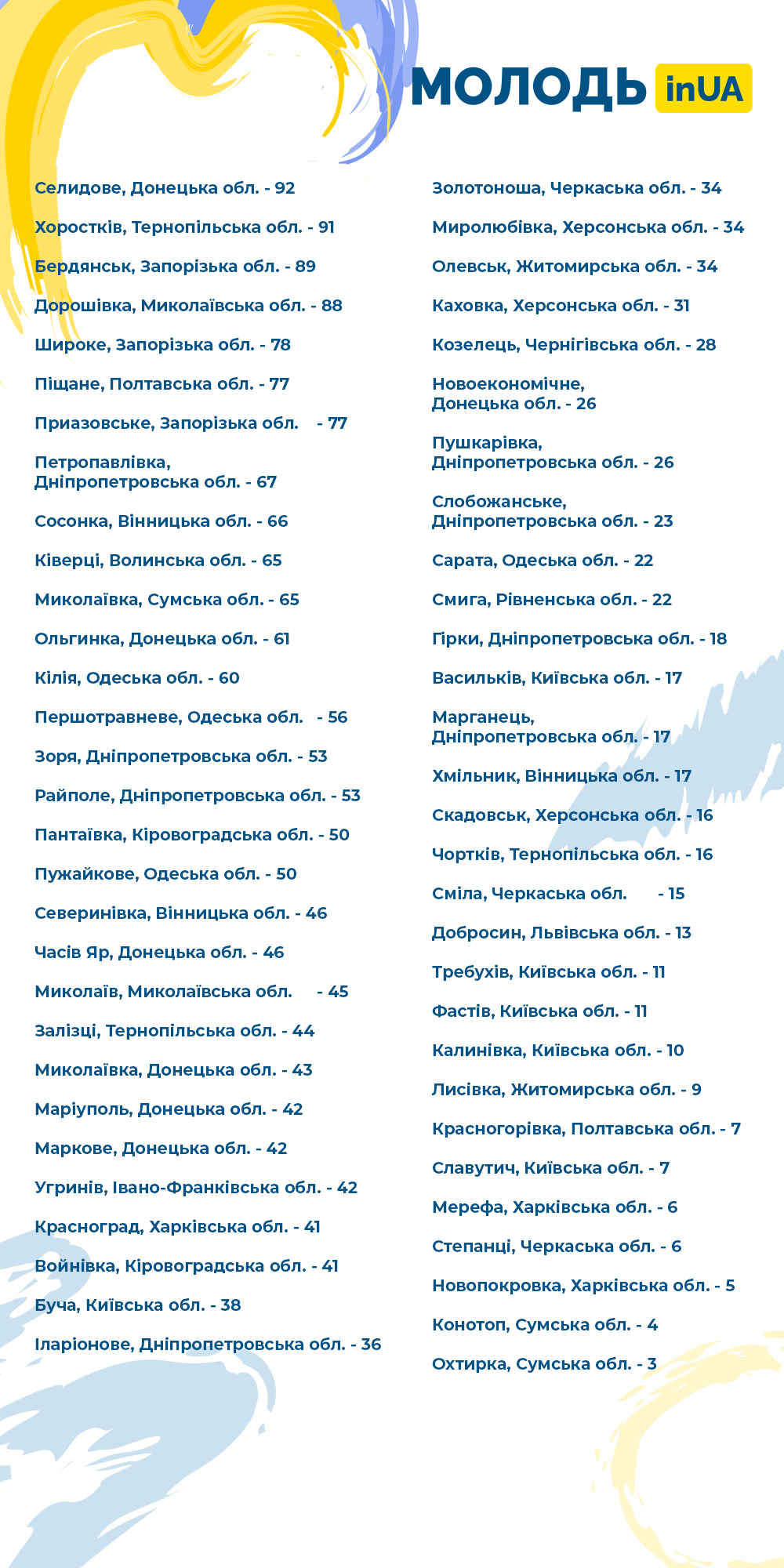 МОЛОДЬ inUA

Селидове, Донецька обл. - 92

Хоростків, Тернопільська обл. - 91

Бердянськ, Запорізька обл. - 89

Дорошівка, Миколаївська обл. - 88

Широке, Запорізька обл. - 78

Піщане, Полтавська обл. - 77

Приазовське, Запорізька обл. - 77

Петропавлівка, Дніпропетровська обл. - 67

Сосонка, Вінницька обл. - 66

Ківерці, Волинська обл. - 65

Миколаївка, Сумська обл. - 65

Ольгинка, Донецька обл. - 61

Кілія, Одеська обл. - 60

Першотравневе, Одеська обл. - 56

Зоря, Дніпропетровська обл. - 53

Райполе, Дніпропетровська обл. - 53

Пантаївка, Кіровоградська обл. - 50

Пужайкове, Одеська обл. - 50

Северинівка, Вінницька обл. - 46

Часів Яр, Донецька обл. - 46

Миколаїв, Миколаївська обл. - 45

Залізці, Тернопільська обл. - 44

Миколаївка, Донецька обл. - 43

Маріуполь, Донецька обл. - 42

Маркове, Донецька обл. - 42

Угринів, Івано-Франківська обл. - 42

Красноград, Харківська обл. - 41

Войнівка, Кіровоградська обл. - 41

Буча, Київська обл. - 38

Іларіонове, Дніпропетровська обл. - 36

Золотоноша, Черкаська обл. - 34

Миролюбівка, Херсонська обл. - 34

Олевськ, Житомирська обл. - 34

Каховка, Херсонська обл. - 31

Козелець, Чернігівська обл. - 28

Новоекономічне, Донецька обл. - 26

Пушкарівка, Дніпропетровська обл. - 26

Слобожанське, Дніпропетровська обл. - 23

Сарата, Одеська обл. - 22

Смига, Рівненська обл. - 22

Гірки, Дніпропетровська обл. - 18

Васильків, Київська обл. - 17

Марганець, Дніпропетровська обл. - 17

Хмільник, Вінницька обл. - 17

Скадовськ, Херсонська обл. - 16

Чортків, Тернопільська обл. - 16

Сміла, Черкаська обл. - 15

Добросин, Львівська обл. - 13

Требухів, Київська обл. - 11

Фастів, Київська обл. - 11

Калинівка, Київська обл. - 10

Лисівка, Житомирська обл. - 9

Красногорівка, Полтавська обл. - 7

Славутич, Київська обл. - 7

Мерефа, Харківська обл. - 6

Степанці, Черкаська обл. - 6

Новопокровка, Харківська обл. - 5

Конотоп, Сумська обл. - 4

Охтирка, Сумська обл. - 3